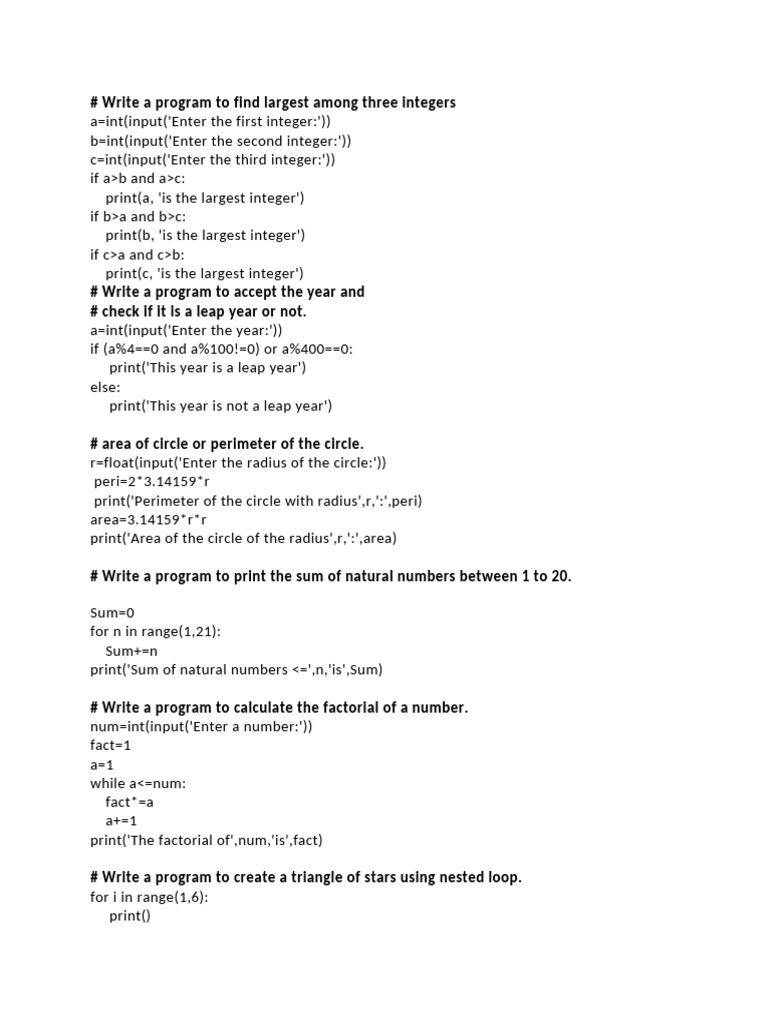 # Write a program to find largest among three integers
a=int(input('Enter the first integer:'))
b=int(input('Enter the second integer:'))
c=int(input('Enter the third integer:'))
if a>b and a>c:
    print(a, 'is the largest integer')
if b>a and b>c:
    print(b, 'is the largest integer')
if c>a and c>b:
    print(c, 'is the largest integer')
# Write a program to accept the year and
# check if it is a leap year or not.
a=int(input('Enter the year:'))
if (a%4==0 and a%100!=0) or a%400==0:
     print('This year is a leap year')
else:
     print('This year is not a leap year')

# area of circle or perimeter of the circle.
r=float(input('Enter the radius of the circle:'))
 peri=2*3.14159*r
 print('Perimeter of the circle with radius',r,':',peri)
area=3.14159*r*r
print('Area of the circle of the radius',r,':',area)

# Write a program to print the sum of natural numbers between 1 to 20.

Sum=0
for n in range(1,21):
    Sum+=n
print('Sum of natural numbers <=',n,'is',Sum)

# Write a program to calculate the factorial of a number.
num=int(input('Enter a number:'))
fact=1
a=1
while a<=num:
    fact*=a
    a+=1
print('The factorial of',num,'is',fact)

# Write a program to create a triangle of stars using nested loop.
for i in range(1,6):
     print()